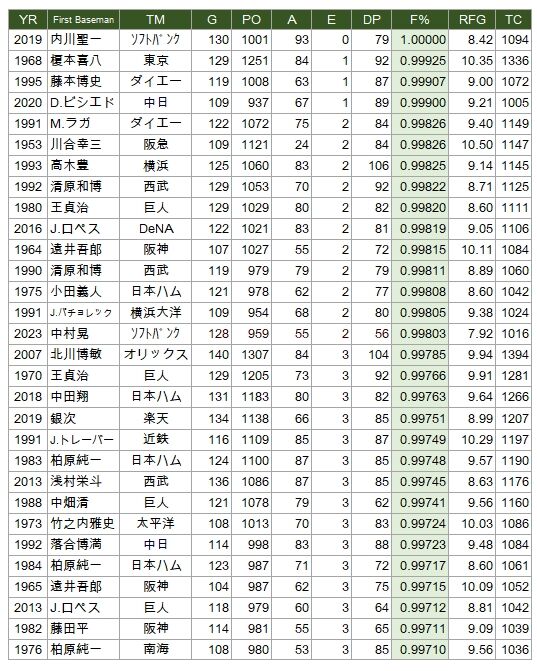 | YR | First Baseman | TM | G | PO | A | E | DP | F% | RFG | TC |
|---|---|---|---|---|---|---|---|---|---|---|
| 2019 | 内川聖一 | ｿﾌﾄﾊﾞﾝｸ | 130 | 1001 | 93 | 0 | 79 | 1.00000 | 8.42 | 1094 |
| 1968 | 榎本喜八 | 東京 | 129 | 1251 | 84 | 1 | 92 | 0.99925 | 10.35 | 1336 |
| 1995 | 藤本博史 | ダイエー | 119 | 1008 | 63 | 1 | 87 | 0.99907 | 9.00 | 1072 |
| 2020 | D.ビシエド | 中日 | 109 | 937 | 67 | 1 | 89 | 0.99900 | 9.21 | 1005 |
| 1991 | M.ラガ | ダイエー | 122 | 1072 | 75 | 2 | 84 | 0.99826 | 9.40 | 1149 |
| 1953 | 川合幸三 | 阪急 | 109 | 1121 | 24 | 2 | 84 | 0.99826 | 10.50 | 1147 |
| 1993 | 高木豊 | 横浜 | 125 | 1060 | 83 | 2 | 106 | 0.99825 | 9.14 | 1145 |
| 1992 | 清原和博 | 西武 | 129 | 1053 | 70 | 2 | 92 | 0.99822 | 8.71 | 1125 |
| 1980 | 王貞治 | 巨人 | 129 | 1029 | 80 | 2 | 82 | 0.99820 | 8.60 | 1111 |
| 2016 | J.ロペス | DeNA | 122 | 1021 | 83 | 2 | 81 | 0.99819 | 9.05 | 1106 |
| 1964 | 遠井吾郎 | 阪神 | 107 | 1027 | 55 | 2 | 72 | 0.99815 | 10.11 | 1084 |
| 1990 | 清原和博 | 西武 | 119 | 979 | 79 | 2 | 79 | 0.99811 | 8.89 | 1060 |
| 1975 | 小田義人 | 日本ハム | 121 | 978 | 62 | 2 | 77 | 0.99808 | 8.60 | 1042 |
| 1991 | J.パチョレック | 横浜大洋 | 109 | 954 | 68 | 2 | 80 | 0.99805 | 9.38 | 1024 |
| 2023 | 中村晃 | ｿﾌﾄﾊﾞﾝｸ | 128 | 959 | 55 | 2 | 56 | 0.99803 | 7.92 | 1016 |
| 2007 | 北川博敏 | オリックス | 140 | 1307 | 84 | 3 | 104 | 0.99785 | 9.94 | 1394 |
| 1970 | 王貞治 | 巨人 | 129 | 1205 | 73 | 3 | 92 | 0.99766 | 9.91 | 1281 |
| 2018 | 中田翔 | 日本ハム | 131 | 1183 | 80 | 3 | 82 | 0.99763 | 9.64 | 1266 |
| 2019 | 銀次 | 楽天 | 134 | 1138 | 66 | 3 | 85 | 0.99751 | 8.99 | 1207 |
| 1991 | J.トレーバー | 近鉄 | 116 | 1109 | 85 | 3 | 87 | 0.99749 | 10.29 | 1197 |
| 1983 | 柏原純一 | 日本ハム | 124 | 1100 | 87 | 3 | 85 | 0.99748 | 9.57 | 1190 |
| 2013 | 浅村栄斗 | 西武 | 136 | 1086 | 87 | 3 | 85 | 0.99745 | 8.63 | 1176 |
| 1988 | 中畑清 | 巨人 | 121 | 1078 | 79 | 3 | 62 | 0.99741 | 9.56 | 1160 |
| 1973 | 竹之内雅史 | 太平洋 | 108 | 1013 | 70 | 3 | 83 | 0.99724 | 10.03 | 1086 |
| 1992 | 落合博満 | 中日 | 114 | 998 | 83 | 3 | 88 | 0.99723 | 9.48 | 1084 |
| 1984 | 柏原純一 | 日本ハム | 123 | 987 | 71 | 3 | 72 | 0.99717 | 8.60 | 1061 |
| 1965 | 遠井吾郎 | 阪神 | 104 | 987 | 62 | 3 | 75 | 0.99715 | 10.09 | 1052 |
| 2013 | J.ロペス | 巨人 | 118 | 979 | 60 | 3 | 64 | 0.99712 | 8.81 | 1042 |
| 1982 | 藤田平 | 阪神 | 114 | 981 | 55 | 3 | 65 | 0.99711 | 9.09 | 1039 |
| 1976 | 柏原純一 | 南海 | 108 | 980 | 53 | 3 | 85 | 0.99710 | 9.56 | 1036 |